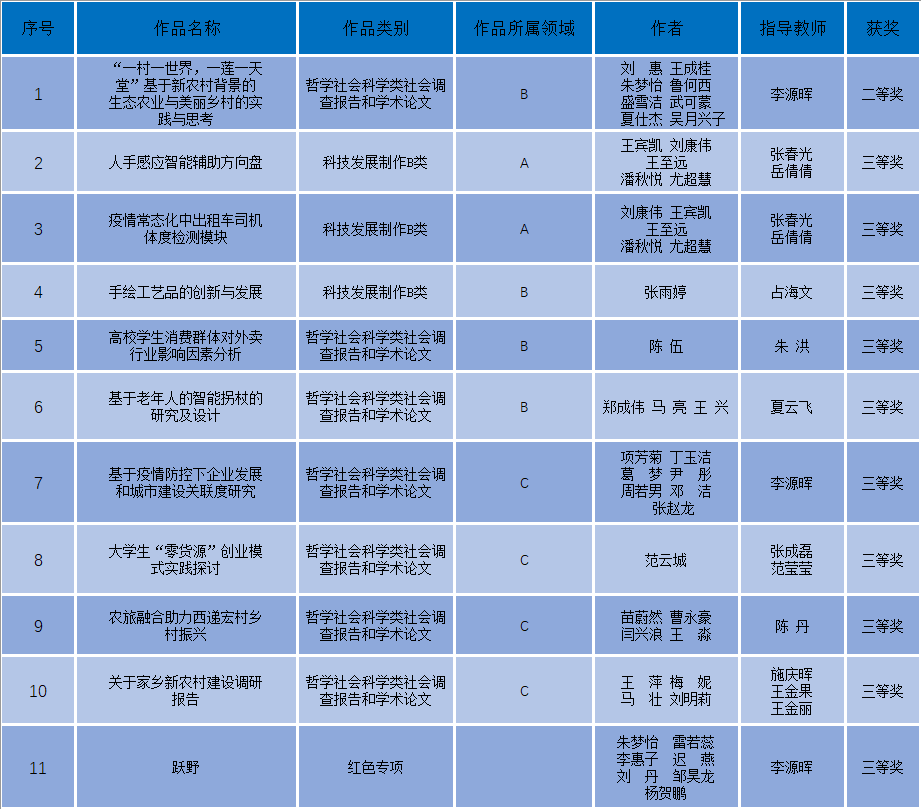 | 序号 | 作品名称 | 作品类别 | 作品所属领域 | 作者 | 指导教师 | 获奖 |
|---|---|---|---|---|---|---|
| 1 | “一村一世界，一莲一天堂”基于新农村背景的生态农业与美丽乡村的实践与思考 | 哲学社会科学类社会调查报告和学术论文 | B | 刘 惠 王成桂 朱梦怡 鲁何西 盛雪洁 武可蒙 夏仕杰 吴月兴子 | 李源晖 | 二等奖 |
| 2 | 人手感应智能辅助方向盘 | 科技发展制作B类 | A | 王宾凯 刘康伟 王至远 潘秋悦 尤超慧 | 张春光 岳倩倩 | 三等奖 |
| 3 | 疫情常态化中出租车司机体度检测模块 | 科技发展制作B类 | A | 刘康伟 王宾凯 王至远 潘秋悦 尤超慧 | 张春光 岳倩倩 | 三等奖 |
| 4 | 手绘工艺品的创新与发展 | 科技发展制作B类 | B | 张雨婷 | 占海文 | 三等奖 |
| 5 | 高校学生消费群体对外卖行业影响因素分析 | 哲学社会科学类社会调查报告和学术论文 | B | 陈 伍 | 朱 洪 | 三等奖 |
| 6 | 基于老年人的智能拐杖的研究及设计 | 哲学社会科学类社会调查报告和学术论文 | B | 郑成伟 马 亮 王 兴 | 夏云飞 | 三等奖 |
| 7 | 基于疫情防控下企业发展和城市建设关联度研究 | 哲学社会科学类社会调查报告和学术论文 | C | 项芳菊 丁玉洁 葛 梦 尹 彤 周若男 邓 洁 张赵龙 | 李源晖 | 三等奖 |
| 8 | 大学生“零货源”创业模式实践探讨 | 哲学社会科学类社会调查报告和学术论文 | C | 范云城 | 张成磊 范莹莹 | 三等奖 |
| 9 | 农旅融合助力西递宏村乡村振兴 | 哲学社会科学类社会调查报告和学术论文 | C | 苗蔚然 曹永豪 闫兴浪 王 淼 | 陈 丹 | 三等奖 |
| 10 | 关于家乡新农村建设调研报告 | 哲学社会科学类社会调查报告和学术论文 | C | 王 萍 梅 妮 马 壮 刘明莉 | 施庆晖 王金果 王金丽 | 三等奖 |
| 11 | 跃野 | 红色专项 | | 朱梦怡 雷若蕊 李惠子 迟 燕 刘 丹 邹昊龙 杨贺鹏 | 李源晖 | 三等奖 |